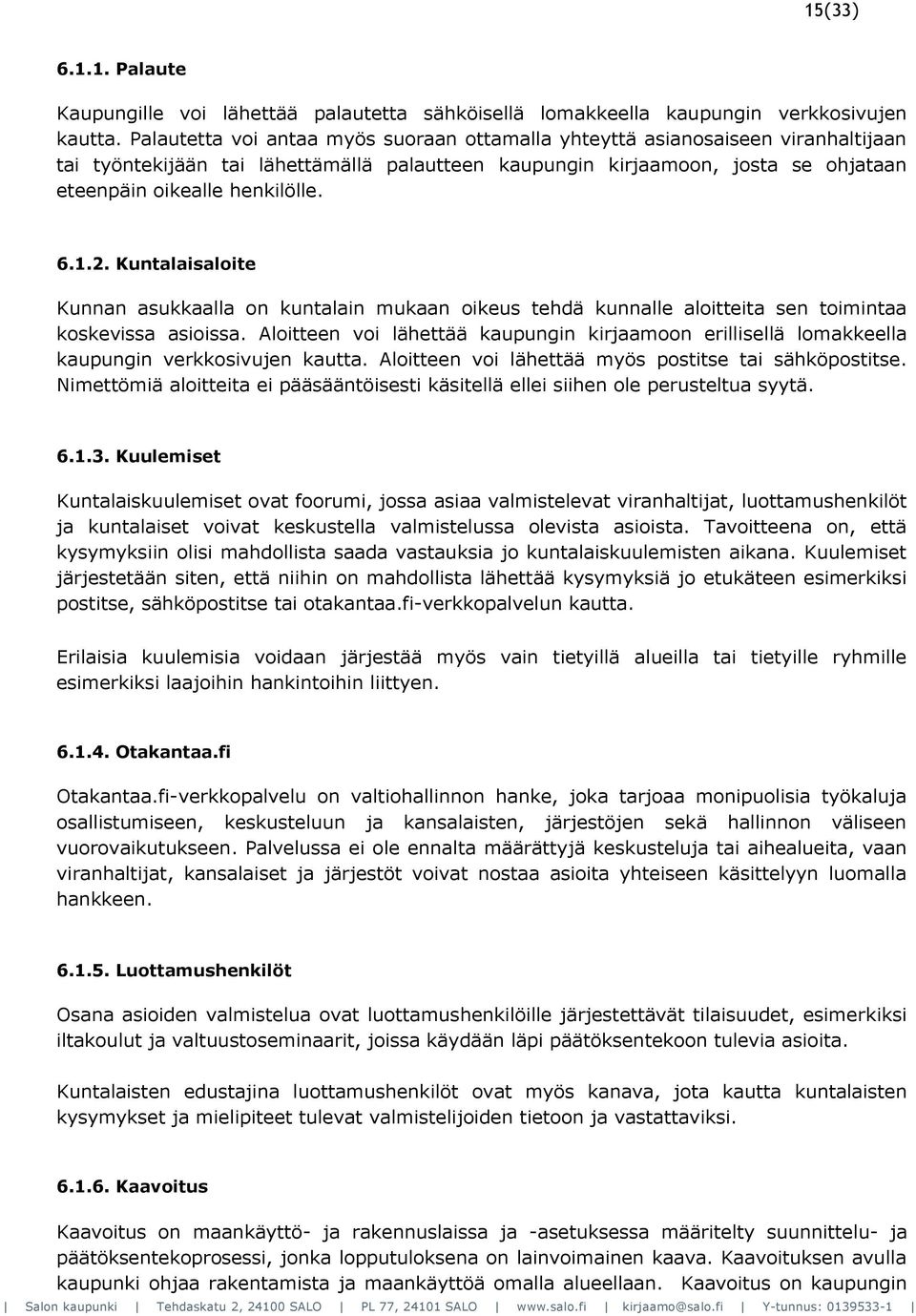 15(33)

6.1.1. Palaute

Kaupungille voi lähettää palautetta sähköisellä lomakkeella kaupungin verkkosivujen kautta. Palautetta voi antaa myös suoraan ottamalla yhteyttä asianosaiseen viranhaltijaan tai työntekijään tai lähettämällä palautteen kaupungin kirjaamoon, josta se ohjataan eteenpäin oikealle henkilölle.

6.1.2. Kuntalaisaloite

Kunnan asukkaalla on kuntalain mukaan oikeus tehdä kunnalle aloitteita sen toimintaa koskevissa asioissa. Aloitteen voi lähettää kaupungin kirjaamoon erillisellä lomakkeella kaupungin verkkosivujen kautta. Aloitteen voi lähettää myös postitse tai sähköpostitse. Nimettömiä aloitteita ei pääsääntöisesti käsitellä ellei siihen ole perusteltua syytä.

6.1.3. Kuulemiset

Kuntalaiskuulemiset ovat foorumi, jossa asiaa valmistelevat viranhaltijat, luottamushenkilöt ja kuntalaiset voivat keskustella valmistelussa olevista asioista. Tavoitteena on, että kysymyksiin olisi mahdollista saada vastauksia jo kuntalaiskuulemisten aikana. Kuulemiset järjestetään siten, että niihin on mahdollista lähettää kysymyksiä jo etukäteen esimerkiksi postitse, sähköpostitse tai otakantaa.fi-verkkopalvelun kautta.

Erilaisia kuulemisia voidaan järjestää myös vain tietyillä alueilla tai tietyille ryhmille esimerkiksi laajoihin hankintoihin liittyen.

6.1.4. Otakantaa.fi

Otakantaa.fi-verkkopalvelu on valtiohallinnon hanke, joka tarjoaa monipuolisia työkaluja osallistumiseen, keskusteluun ja kansalaisten, järjestöjen sekä hallinnon väliseen vuorovaikutukseen. Palvelussa ei ole ennalta määrättyjä keskusteluja tai aihealueita, vaan viranhaltijat, kansalaiset ja järjestöt voivat nostaa asioita yhteiseen käsittelyyn luomalla hankkeen.

6.1.5. Luottamushenkilöt

Osana asioiden valmistelua ovat luottamushenkilöille järjestettävät tilaisuudet, esimerkiksi iltakoulut ja valtuustoseminaarit, joissa käydään läpi päätöksentekoon tulevia asioita.

Kuntalaisten edustajina luottamushenkilöt ovat myös kanava, jota kautta kuntalaisten kysymykset ja mielipiteet tulevat valmistelijoiden tietoon ja vastattaviksi.

6.1.6. Kaavoitus

Kaavoitus on maankäyttö- ja rakennuslaissa ja -asetuksessa määritelty suunnittelu- ja päätöksentekoprosessi, jonka lopputuloksena on lainvoimainen kaava. Kaavoituksen avulla kaupunki ohjaa rakentamista ja maankäyttöä omalla alueellaan. Kaavoitus on kaupungin

| Salon kaupunki | Tehdaskatu 2, 24100 SALO | PL 77, 24101 SALO | www.salo.fi | kirjaamo@salo.fi | Y-tunnus: 0139533-1 |